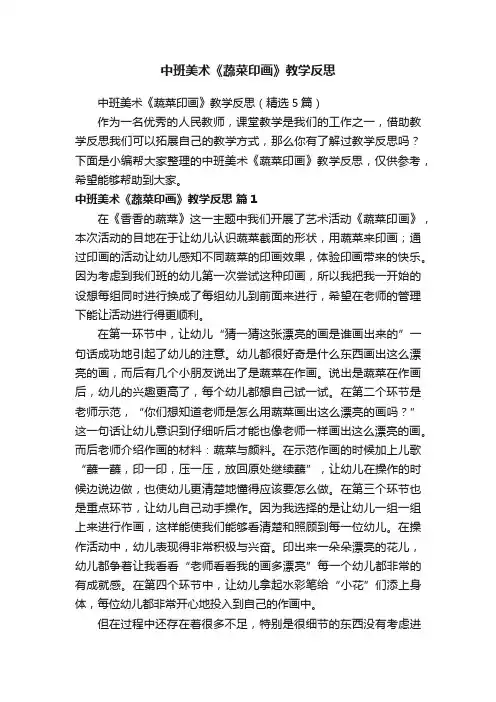 中班美术《蔬菜印画》教学反思

中班美术《蔬菜印画》教学反思（精选5篇）

作为一名优秀的人民教师，课堂教学是我们的工作之一，借助教学反思我们可以拓展自己的教学方式，那么你有了解过教学反思吗？下面是小编帮大家整理的中班美术《蔬菜印画》教学反思，仅供参考，希望能够帮助到大家。

中班美术《蔬菜印画》教学反思 篇1

在《香香的蔬菜》这一主题中我们开展了艺术活动《蔬菜印画》，本次活动的目地在于让幼儿认识蔬菜截面的形状，用蔬菜来印画；通过印画的活动让幼儿感知不同蔬菜的印画效果，体验印画带来的快乐。因为考虑到我们班的幼儿第一次尝试这种印画，所以我把我一开始的设想每组同时进行换成了每组幼儿到前面来进行，希望在老师的管理下能让活动进行得更顺利。

在第一环节中，让幼儿“猜一猜这张漂亮的画是谁画出来的”一句话成功地引起了幼儿的注意。幼儿都很好奇是什么东西画出这么漂亮的画，而后有几个小朋友说出了是蔬菜在作画。说出是蔬菜在作画后，幼儿的兴趣更高了，每个幼儿都想自己试一试。在第二个环节是老师示范，“你们想知道老师是怎么用蔬菜画出这么漂亮的画吗？”这一句话让幼儿意识到仔细听后才能也像老师一样画出这么漂亮的画。而后老师介绍作画的材料：蔬菜与颜料。在示范作画的时候加上儿歌“蘸一蘸，印一印，压一压，放回原处继续蘸”，让幼儿在操作的时候边说边做，也使幼儿更清楚地懂得应该要怎么做。在第三个环节也是重点环节，让幼儿自己动手操作。因为我选择的是让幼儿一组一组上来进行作画，这样能使我们能够看清楚和照顾到每一位幼儿。在操作活动中，幼儿表现得非常积极与兴奋。印出来一朵朵漂亮的花儿，幼儿都争着让我看看“老师看看我的画多漂亮”每一个幼儿都非常的有成就感。在第四个环节中，让幼儿拿起水彩笔给“小花”们添上身体，每位幼儿都非常开心地投入到自己的作画中。

但在过程中还存在着很多不足，特别是很细节的东西没有考虑进